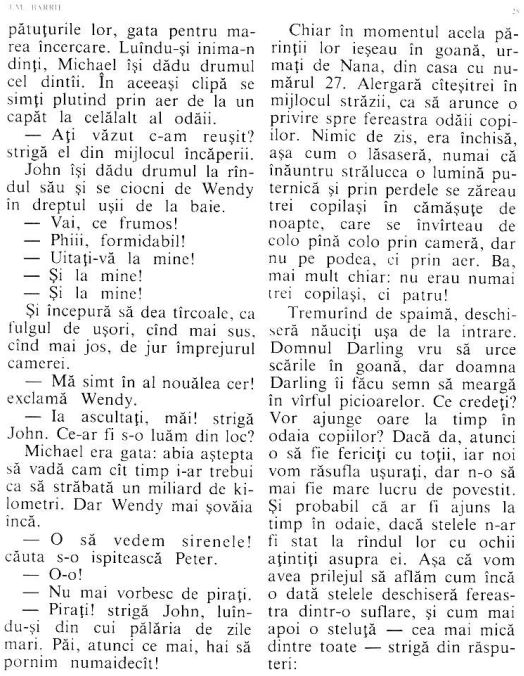 J.M. BARRIE

25

pătuțurile lor, gata pentru marea încercare. Luîndu-și inima-n dinți, Michael își dădu drumul cel dintîi. În aceeași clipă se simți plutind prin aer de la un capăt la celălalt al odăii.

— Ați văzut c-am reușit? strigă el din mijlocul încăperii.

John își dădu drumul la rîndul său și se ciocni de Wendy în dreptul ușii de la baie.

— Vai, ce frumos!

— Phiii, formidabil!

— Uitați-vă la mine!

— Și la mine!

— Și la mine!

Și începură să dea tîrcoale, ca fulgul de ușori, cînd mai sus, cînd mai jos, de jur împrejurul camerei.

— Mă simt în al nouălea cer! exclamă Wendy.

— Ia ascultați, măi! strigă John. Ce-ar fi s-o luăm din loc?

Michael era gata: abia aștepta să vadă cam cît timp i-ar trebui ca să străbată un miliard de kilometri. Dar Wendy mai șovăia încă.

— O să vedem sirenele! căuta s-o ispitească Peter.

— O-o!

— Nu mai vorbesc de pirați.

— Pirați! strigă John, luîndu-și din cui pălăria de zile mari. Păi, atunci ce mai, hai să pornim numaidecît!

Chiar în momentul acela părinții lor ieșeau în goană, urmați de Nana, din casa cu numărul 27. Alergară cîteșitrei în mijlocul străzii, ca să arunce o privire spre fereastra odăii copiilor. Nimic de zis, era închisă, așa cum o lăsaseră, numai că înăuntru strălucea o lumină puternică și prin perdele se zăreau trei copilași în cămășuțe de noapte, care se învîrteau de colo pînă colo prin cameră, dar nu pe podea, ci prin aer. Ba, mai mult chiar: nu erau numai trei copilași, ci patru!

Tremurînd de spaimă, deschiseră năuciți ușa de la intrare. Domnul Darling vru să urce scările în goană, dar doamna Darling îi făcu semn să meargă în vîrful picioarelor. Ce credeți? Vor ajunge oare la timp în odaia copiilor? Dacă da, atunci o să fie fericiți cu toții, iar noi vom răsufla ușurați, dar n-o să mai fie mare lucru de povestit. Și probabil că ar fi ajuns la timp în odaie, dacă stelele n-ar fi stat la rîndul lor cu ochii ațintiți asupra ei. Așa că vom avea prilejul să aflăm cum încă o dată stelele deschiseră fereastra dintr-o suflare, și cum mai apoi o steluță — cea mai mică dintre toate — strigă din răsputeri: